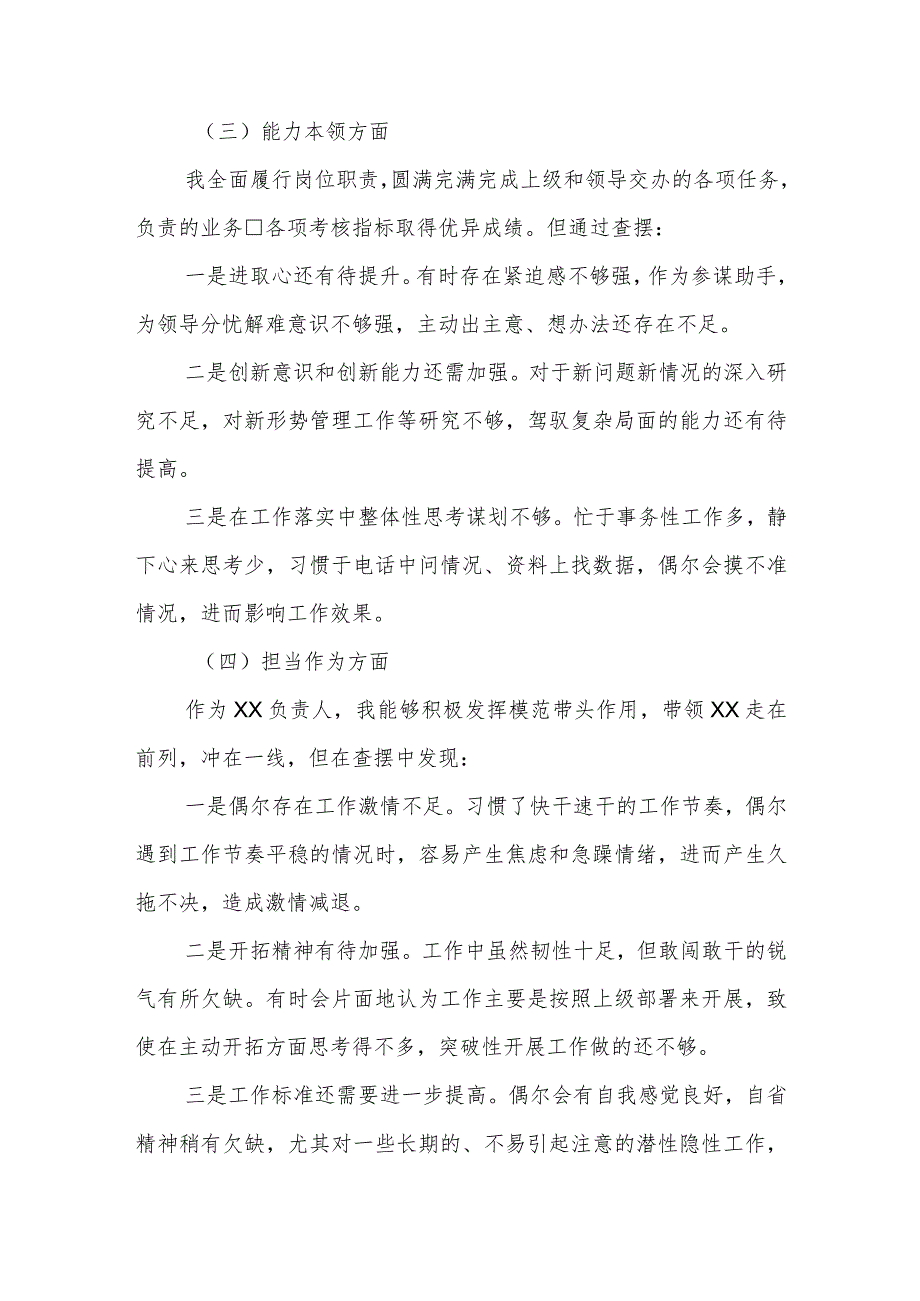 （三）能力本领方面

我全面履行岗位职责，圆满完满完成上级和领导交办的各项任务，负责的业务□各项考核指标取得优异成绩。但通过查摆：

一是进取心还有待提升。有时存在紧迫感不够强，作为参谋助手，为领导分忧解难意识不够强，主动出主意、想办法还存在不足。

二是创新意识和创新能力还需加强。对于新问题新情况的深入研究不足，对新形势管理工作等研究不够，驾驭复杂局面的能力还有待提高。

三是在工作落实中整体性思考谋划不够。忙于事务性工作多，静下心来思考少，习惯于电话中问情况、资料上找数据，偶尔会摸不准情况，进而影响工作效果。

（四）担当作为方面

作为XX负责人，我能够积极发挥模范带头作用，带领XX走在前列，冲在一线，但在查摆中发现：

一是偶尔存在工作激情不足。习惯了快干速干的工作节奏，偶尔遇到工作节奏平稳的情况时，容易产生焦虑和急躁情绪，进而产生久拖不决，造成激情减退。

二是开拓精神有待加强。工作中虽然韧性十足，但敢闯敢干的锐气有所欠缺。有时会片面地认为工作主要是按照上级部署来开展，致使在主动开拓方面思考得不多，突破性开展工作做的还不够。

三是工作标准还需要进一步提高。偶尔会有自我感觉良好，自省精神稍有欠缺，尤其对一些长期的、不易引起注意的潜性隐性工作，